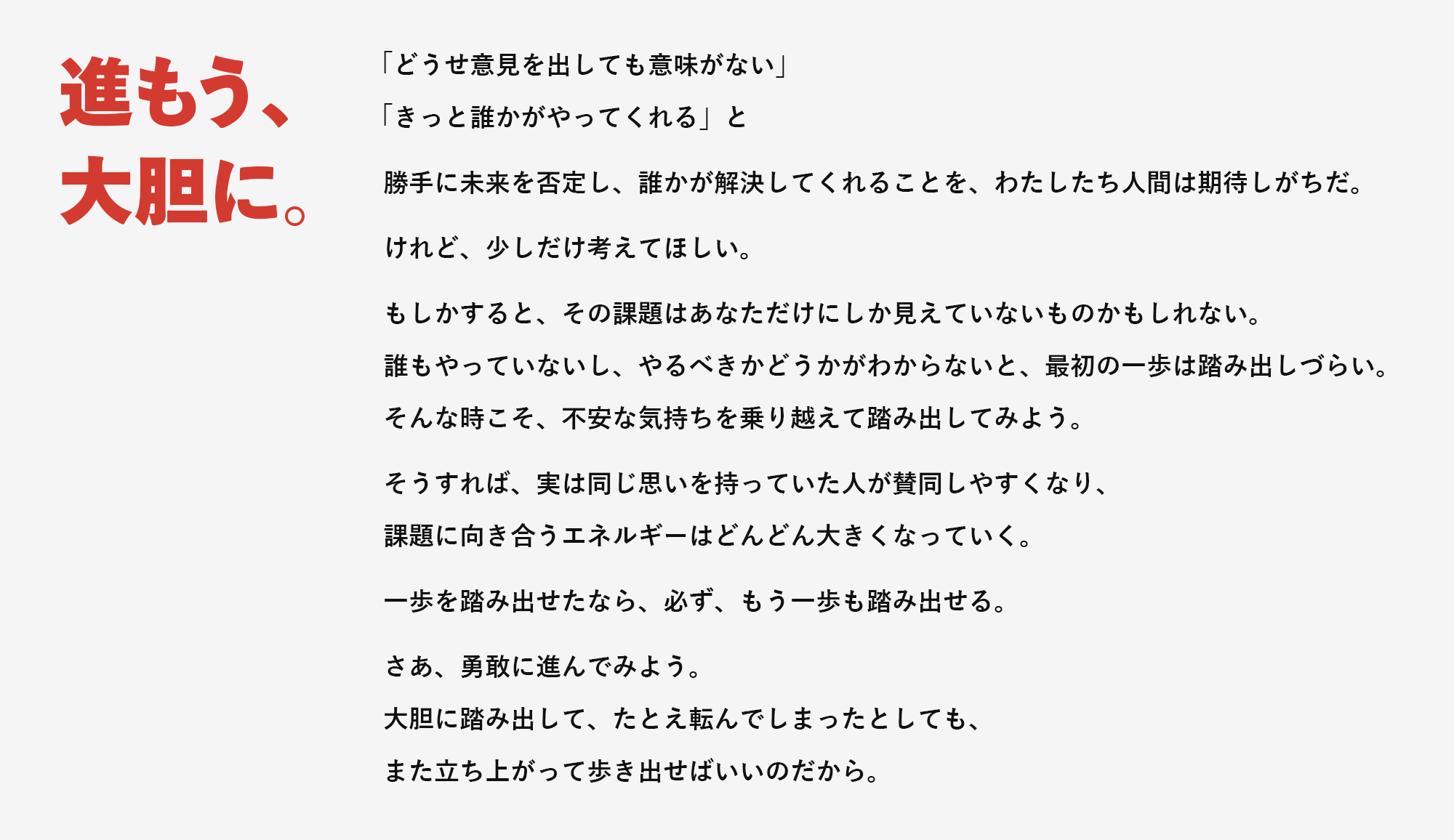 進もう、
大胆に。

「どうせ意見を出しても意味がない」
「きっと誰かがやってくれる」と

勝手に未来を否定し、誰かが解決してくれることを、わたしたち人間は期待しがちだ。

けれど、少しだけ考えてほしい。

もしかすると、その課題はあなただけにしか見えていないものかもしれない。
誰もやっていないし、やるべきかどうかがわからないと、最初の一歩は踏み出しづらい。
そんな時こそ、不安な気持ちを乗り越えて踏み出してみよう。

そうすれば、実は同じ思いを持っていた人が賛同しやすくなり、
課題に向き合うエネルギーはどんどん大きくなっていく。

一歩を踏み出せたなら、必ず、もう一歩も踏み出せる。

さあ、勇敢に進んでみよう。
大胆に踏み出して、たとえ転んでしまったとしても、
また立ち上がって歩き出せばいいのだから。